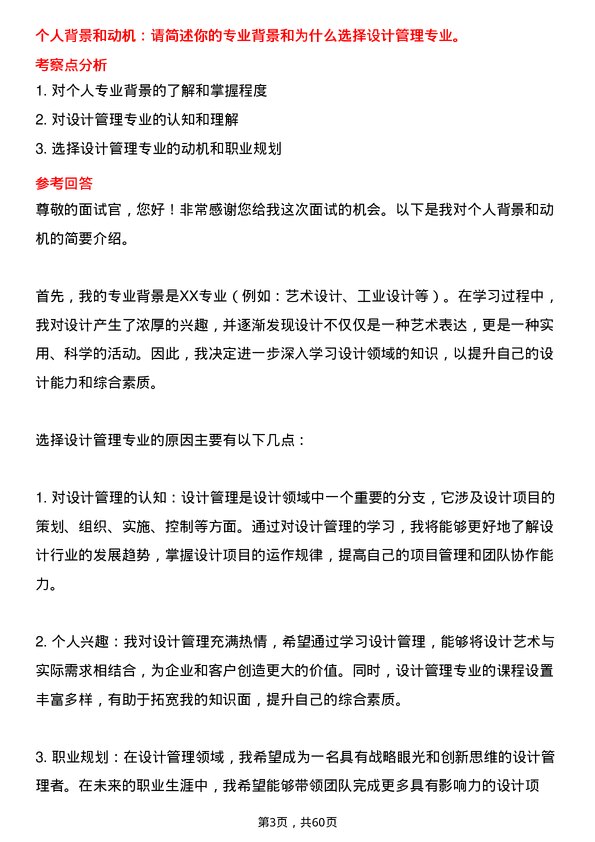 个人背景和动机：请简述你的专业背景和为什么选择设计管理专业。

考察点分析

1. 对个人专业背景的了解和掌握程度

2. 对设计管理专业的认知和理解

3. 选择设计管理专业的动机和职业规划

参考回答

尊敬的面试官，您好！非常感谢您给我这次面试的机会。以下是我对个人背景和动机的简要介绍。

首先，我的专业背景是XX专业（例如：艺术设计、工业设计等）。在学习过程中，我对设计产生了浓厚的兴趣，并逐渐发现设计不仅仅是一种艺术表达，更是一种实用、科学的活动。因此，我决定进一步深入学习设计领域的知识，以提升自己的设计能力和综合素质。

选择设计管理专业的原因主要有以下几点：

1. 对设计管理的认知：设计管理是设计领域中一个重要的分支，它涉及设计项目的策划、组织、实施、控制等方面。通过对设计管理的学习，我将能够更好地了解设计行业的发展趋势，掌握设计项目的运作规律，提高自己的项目管理和团队协作能力。

2. 个人兴趣：我对设计管理充满热情，希望通过学习设计管理，能够将设计艺术与实际需求相结合，为企业和客户创造更大的价值。同时，设计管理专业的课程设置丰富多样，有助于拓宽我的知识面，提升自己的综合素质。

3. 职业规划：在设计管理领域，我希望成为一名具有战略眼光和创新思维的设计管理者。在未来的职业生涯中，我希望能够带领团队完成更多具有影响力的设计项

第3页，共60页